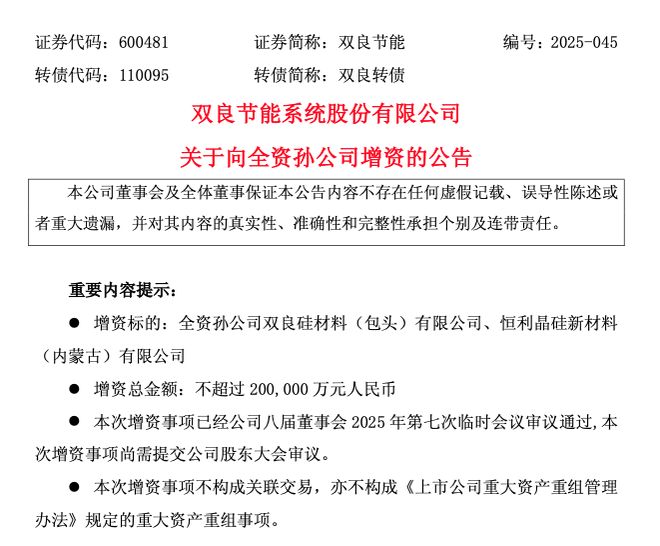 证券代码：600481　　证券简称：双良节能　　编号：2025-045

转债代码：110095　　转债简称：双良转债

双良节能系统股份有限公司

关于向全资孙公司增资的公告

本公司董事会及全体董事保证本公告内容不存在任何虚假记载、误导性陈述或者重大遗漏，并对其内容的真实性、准确性和完整性承担个别及连带责任。

重要内容提示：

● 增资标的：全资孙公司双良硅材料（包头）有限公司、恒利晶硅新材料（内蒙古）有限公司

● 增资总金额：不超过 200,000 万元人民币

● 本次增资事项已经公司八届董事会 2025 年第七次临时会议审议通过，本次增资事项尚需提交公司股东大会审议。

● 本次增资事项不构成关联交易，亦不构成《上市公司重大资产重组管理办法》规定的重大资产重组事项。